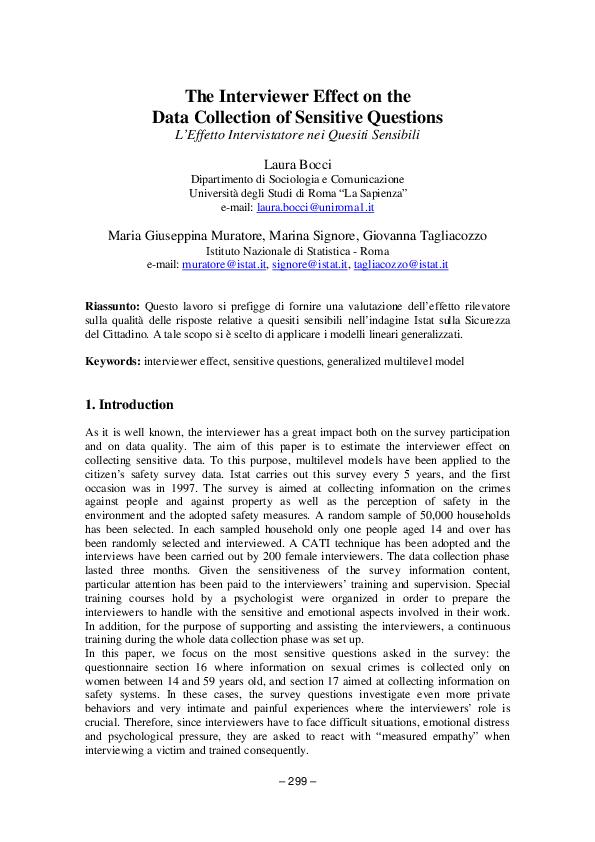 The Interviewer Effect on the Data Collection of Sensitive Questions
L'Effetto Intervistatore nei Quesiti Sensibili

Laura Bocci
Dipartimento di Sociologia e Comunicazione
Università degli Studi di Roma "La Sapienza"
e-mail: laura.bocci@uniroma1.it

Maria Giuseppina Muratore, Marina Signore, Giovanna Tagliacozzo
Istituto Nazionale di Statistica - Roma
e-mail: muratore@istat.it, signore@istat.it, tagliacozzo@istat.it

Riassunto: Questo lavoro si prefigge di fornire una valutazione dell'effetto rilevatore sulla qualità delle risposte relative a quesiti sensibili nell'indagine Istat sulla Sicurezza del Cittadino. A tale scopo si è scelto di applicare i modelli lineari generalizzati.

Keywords: interviewer effect, sensitive questions, generalized multilevel model

1. Introduction

As it is well known, the interviewer has a great impact both on the survey participation and on data quality. The aim of this paper is to estimate the interviewer effect on collecting sensitive data. To this purpose, multilevel models have been applied to the citizen's safety survey data. Istat carries out this survey every 5 years, and the first occasion was in 1997. The survey is aimed at collecting information on the crimes against people and against property as well as the perception of safety in the environment and the adopted safety measures. A random sample of 50,000 households has been selected. In each sampled household only one people aged 14 and over has been randomly selected and interviewed. A CATI technique has been adopted and the interviews have been carried out by 200 female interviewers. The data collection phase lasted three months. Given the sensitiveness of the survey information content, particular attention has been paid to the interviewers' training and supervision. Special training courses hold by a psychologist were organized in order to prepare the interviewers to handle with the sensitive and emotional aspects involved in their work. In addition, for the purpose of supporting and assisting the interviewers, a continuous training during the whole data collection phase was set up.
In this paper, we focus on the most sensitive questions asked in the survey: the questionnaire section 16 where information on sexual crimes is collected only on women between 14 and 59 years old, and section 17 aimed at collecting information on safety systems. In these cases, the survey questions investigate even more private behaviors and very intimate and painful experiences where the interviewers' role is crucial. Therefore, since interviewers have to face difficult situations, emotional distress and psychological pressure, they are asked to react with "measured empathy" when interviewing a victim and trained consequently.

– 299 –